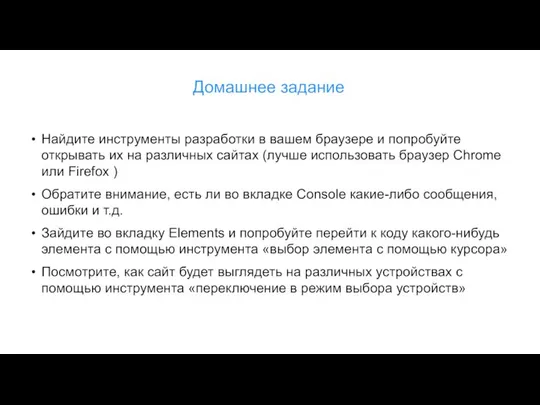 Домашнее задание

• Найдите инструменты разработки в вашем браузере и попробуйте открывать их на различных сайтах (лучше использовать браузер Chrome или Firefox )

• Обратите внимание, есть ли во вкладке Console какие-либо сообщения, ошибки и т.д.

• Зайдите во вкладку Elements и попробуйте перейти к коду какого-нибудь элемента с помощью инструмента «выбор элемента с помощью курсора»

• Посмотрите, как сайт будет выглядеть на различных устройствах с помощью инструмента «переключение в режим выбора устройств»